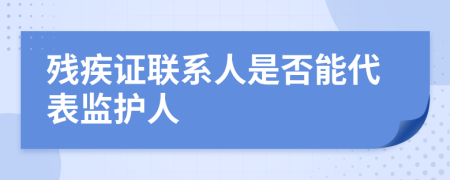 残疾证联系人是否能代表监护人